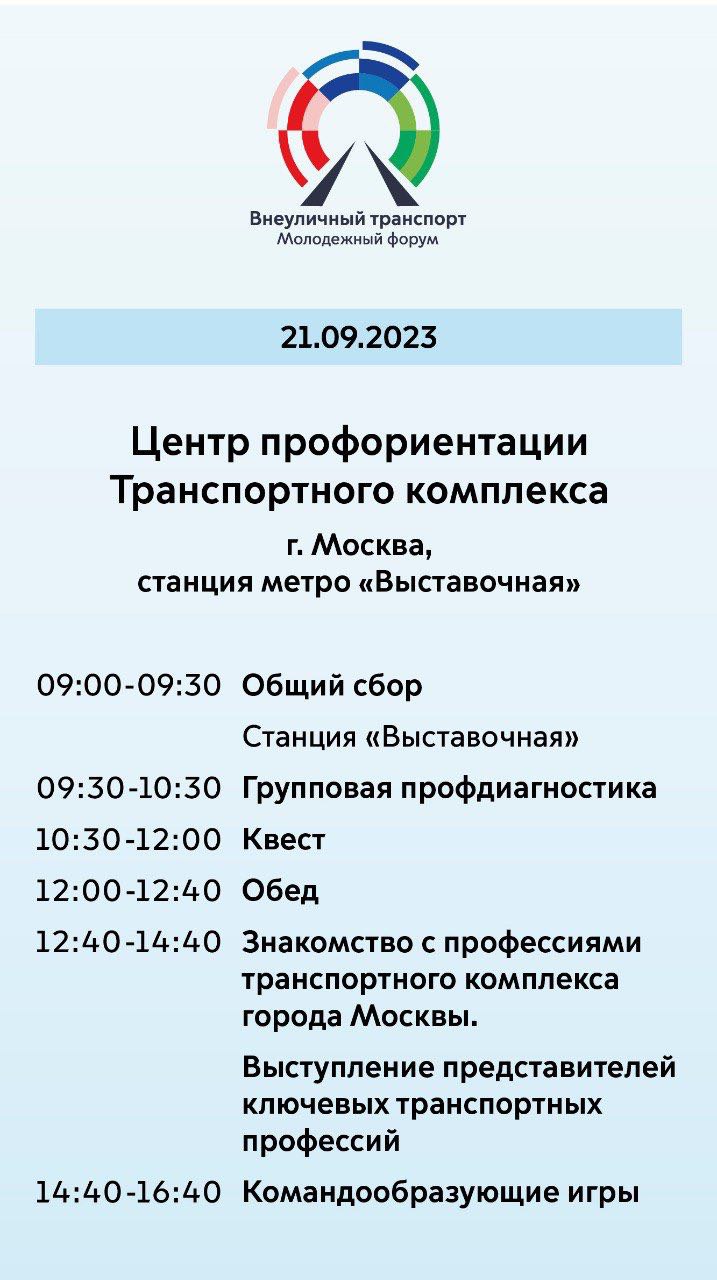 Внеуличный транспорт
Молодежный форум

21.09.2023

Центр профориентации
Транспортного комплекса

г. Москва,
станция метро «Выставочная»

09:00-09:30 Общий сбор
Станция «Выставочная»

09:30-10:30 Групповая профдиагностика

10:30-12:00 Квест

12:00-12:40 Обед

12:40-14:40 Знакомство с профессиями транспортного комплекса города Москвы.

Выступление представителей ключевых транспортных профессий

14:40-16:40 Командообразующие игры